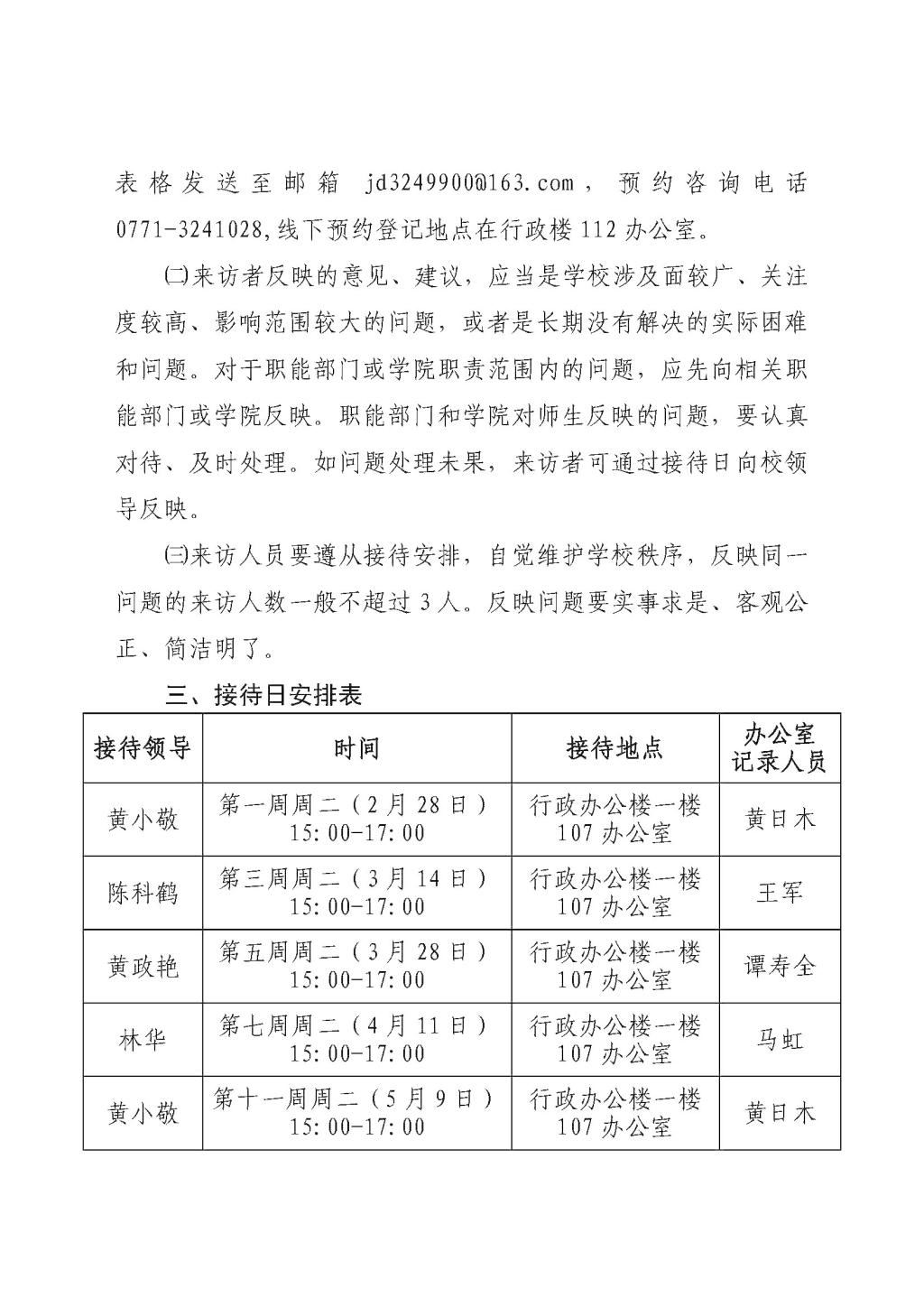 表格发送至邮箱 jd3249900@163.com，预约咨询电话 0771-3241028,线下预约登记地点在行政楼 112 办公室。

㈡来访者反映的意见、建议，应当是学校涉及面较广、关注度较高、影响范围较大的问题，或者是长期没有解决的实际困难和问题。对于职能部门或学院职责范围内的问题，应先向相关职能部门或学院反映。职能部门和学院对师生反映的问题，要认真对待、及时处理。如问题处理未果，来访者可通过接待日向校领导反映。

㈢来访人员要遵从接待安排，自觉维护学校秩序，反映同一问题的来访人数一般不超过 3 人。反映问题要实事求是、客观公正、简洁明了。

三、接待日安排表

| 接待领导 | 时间 | 接待地点 | 办公室记录人员 |
|---|---|---|---|
| 黄小敬 | 第一周周二（2 月 28 日）15:00-17:00 | 行政办公楼一楼 107 办公室 | 黄日木 |
| 陈科鹤 | 第三周周二（3 月 14 日）15:00-17:00 | 行政办公楼一楼 107 办公室 | 王军 |
| 黄政艳 | 第五周周二（3 月 28 日）15:00-17:00 | 行政办公楼一楼 107 办公室 | 谭寿全 |
| 林华 | 第七周周二（4 月 11 日）15:00-17:00 | 行政办公楼一楼 107 办公室 | 马虹 |
| 黄小敬 | 第十一周周二（5 月 9 日）15:00-17:00 | 行政办公楼一楼 107 办公室 | 黄日木 |